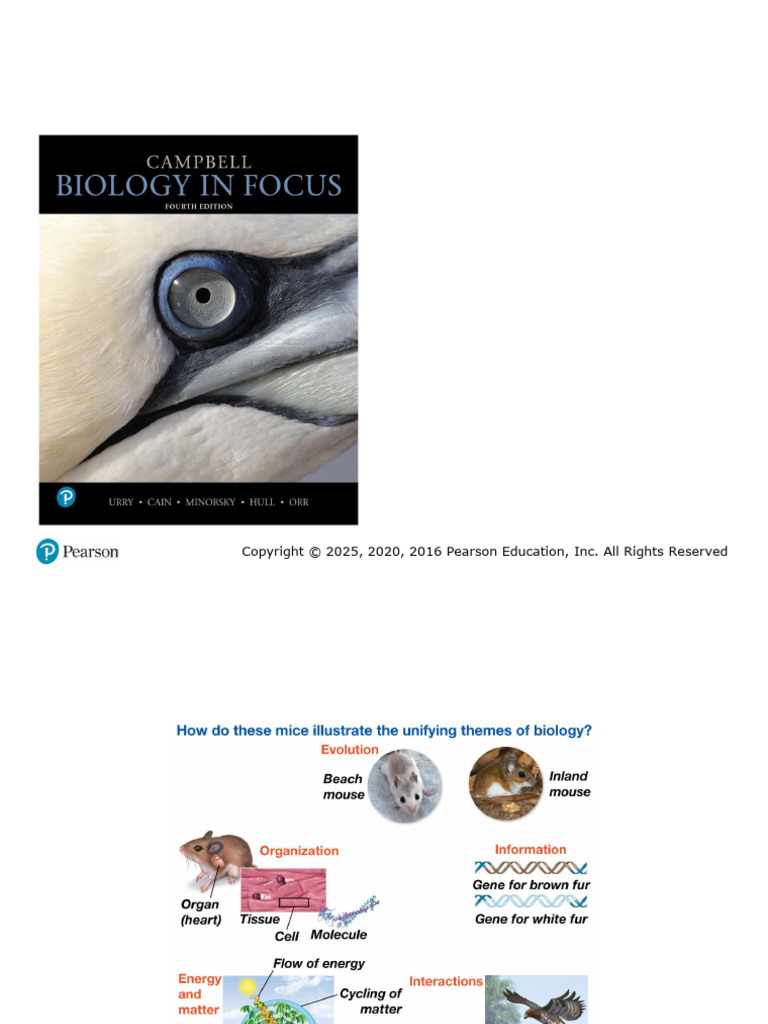 CAMPBELL
BIOLOGY IN FOCUS
FOURTH EDITION

URRY • CAIN • MINORSKY • HULL • ORR

Pearson

Copyright © 2025, 2020, 2016 Pearson Education, Inc. All Rights Reserved

How do these mice illustrate the unifying themes of biology?

Evolution

Beach mouse

Inland mouse

Organization

Organ (heart)

Tissue

Cell

Molecule

Information

Gene for brown fur

Gene for white fur

Energy and matter

Flow of energy

Cycling of matter

Interactions